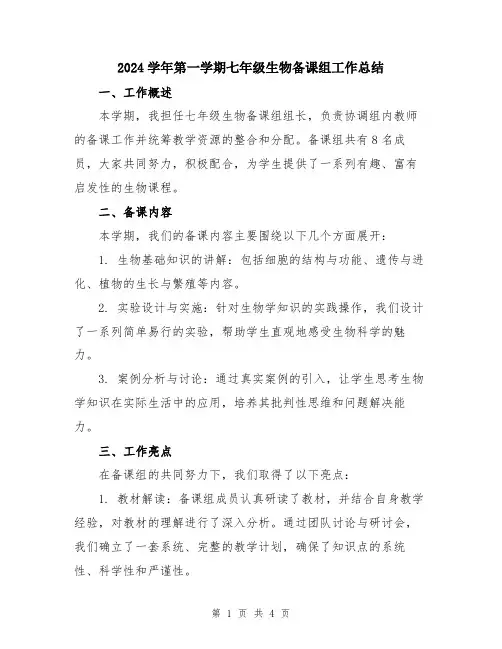 2024 学年第一学期七年级生物备课组工作总结

一、工作概述

本学期，我担任七年级生物备课组组长，负责协调组内教师的备课工作并统筹教学资源的整合和分配。备课组共有 8 名成员，大家共同努力，积极配合，为学生提供了一系列有趣、富有启发性的生物课程。

二、备课内容

本学期，我们的备课内容主要围绕以下几个方面展开：

1. 生物基础知识的讲解：包括细胞的结构与功能、遗传与进化、植物的生长与繁殖等内容。

2. 实验设计与实施：针对生物学知识的实践操作，我们设计了一系列简单易行的实验，帮助学生直观地感受生物科学的魅力。

3. 案例分析与讨论：通过真实案例的引入，让学生思考生物学知识在实际生活中的应用，培养其批判性思维和问题解决能力。

三、工作亮点

在备课组的共同努力下，我们取得了以下亮点：

1. 教材解读：备课组成员认真研读了教材，并结合自身教学经验，对教材的理解进行了深入分析。通过团队讨论与研讨会，我们确立了一套系统、完整的教学计划，确保了知识点的系统性、科学性和严谨性。

第 1 页 共 4 页